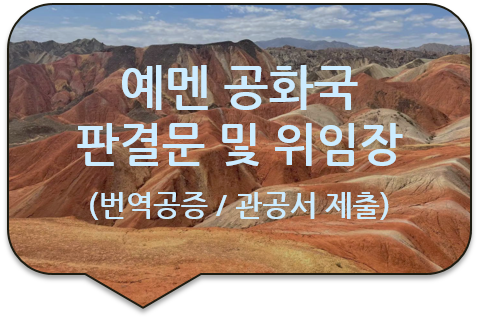 예멘 공화국
판결문 및 위임장
(번역공증 / 관공서 제출)